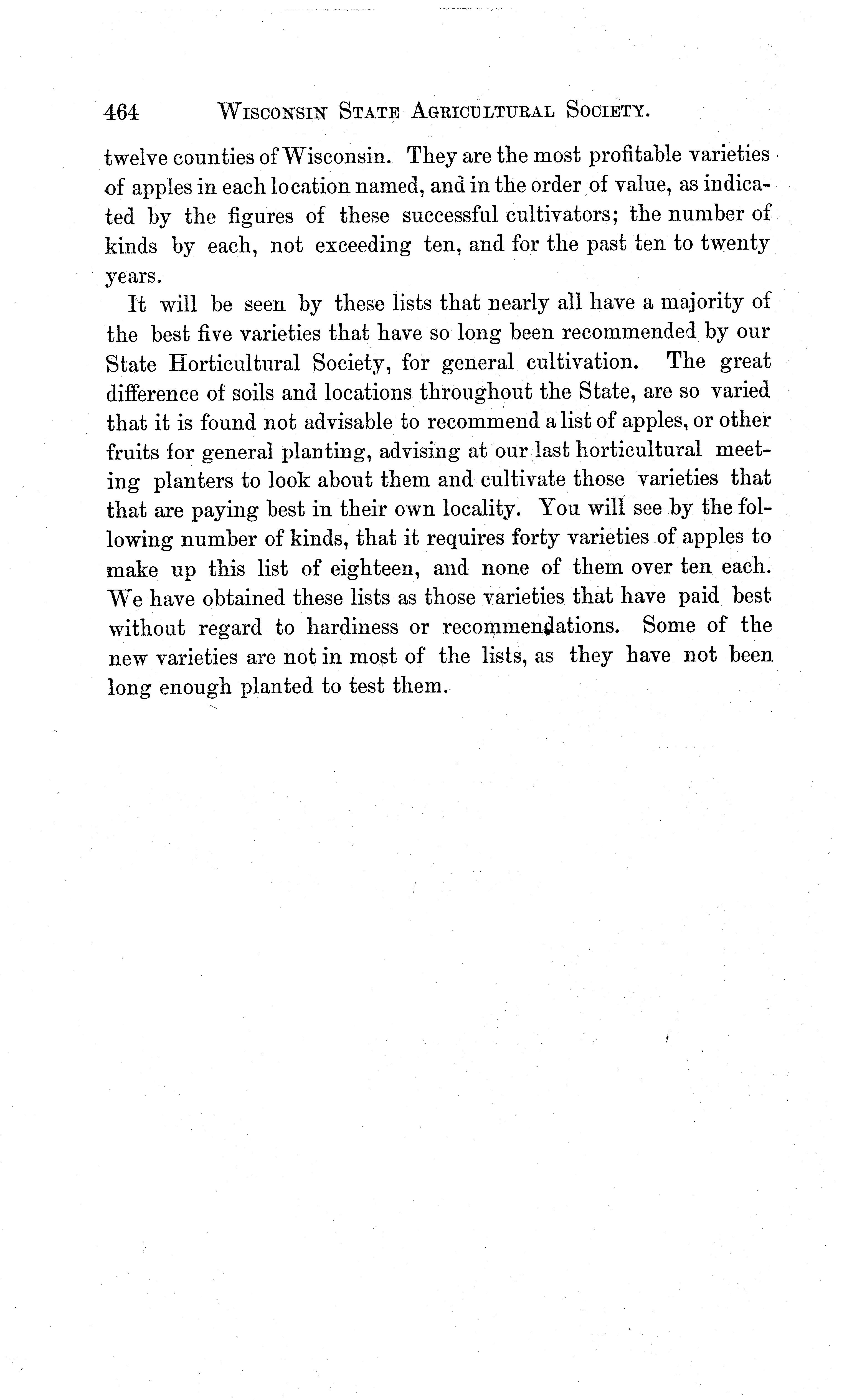 464 WISCONSIN STATE AGRICULTURAL SOCIETY.

twelve counties of Wisconsin. They are the most profitable varieties of apples in each location named, and in the order of value, as indicated by the figures of these successful cultivators; the number of kinds by each, not exceeding ten, and for the past ten to twenty years.

It will be seen by these lists that nearly all have a majority of the best five varieties that have so long been recommended by our State Horticultural Society, for general cultivation. The great difference of soils and locations throughout the State, are so varied that it is found not advisable to recommend a list of apples, or other fruits for general planting, advising at our last horticultural meeting planters to look about them and cultivate those varieties that that are paying best in their own locality. You will see by the following number of kinds, that it requires forty varieties of apples to make up this list of eighteen, and none of them over ten each. We have obtained these lists as those varieties that have paid best without regard to hardiness or recommendations. Some of the new varieties are not in most of the lists, as they have not been long enough planted to test them.